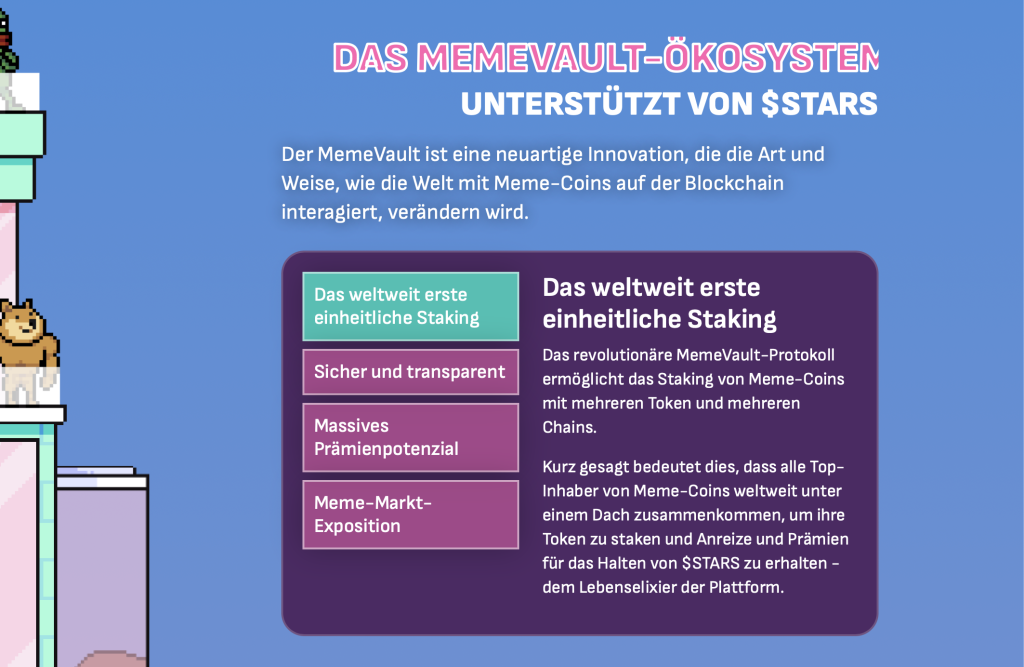 DAS MEMEVAULT-ÖKOSYSTEM
UNTERSTÜTZT VON $STARS

Der MemeVault ist eine neuartige Innovation, die die Art und Weise, wie die Welt mit Meme-Coins auf der Blockchain interagiert, verändern wird.

Das weltweit erste einheitliche Staking

Sicher und transparent

Massives Prämienpotenzial

Meme-Markt-Exposition

Das weltweit erste einheitliche Staking

Das revolutionäre MemeVault-Protokoll ermöglicht das Staking von Meme-Coins mit mehreren Token und mehreren Chains.

Kurz gesagt bedeutet dies, dass alle Top-Inhaber von Meme-Coins weltweit unter einem Dach zusammenkommen, um ihre Token zu staken und Anreize und Prämien für das Halten von $STARS zu erhalten – dem Lebenselixier der Plattform.